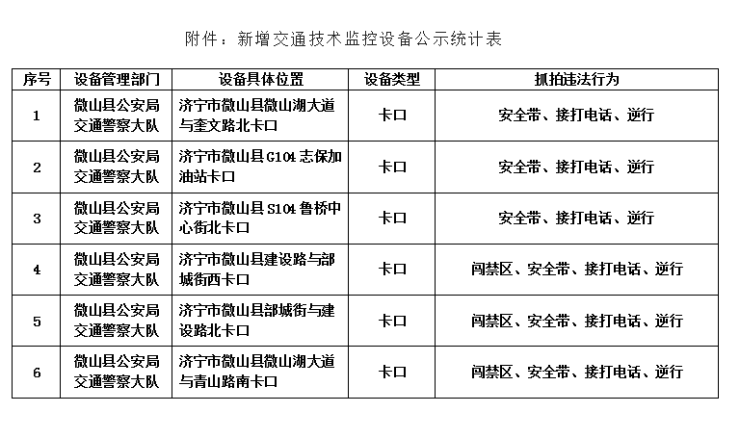 附件：新增交通技术监控设备公示统计表

| 序号 | 设备管理部门 | 设备具体位置 | 设备类型 | 抓拍违法行为 |
|---|---|---|---|---|
| 1 | 微山县公安局交通警察大队 | 济宁市微山县微山湖大道与奎文路北卡口 | 卡口 | 安全带、接打电话、逆行 |
| 2 | 微山县公安局交通警察大队 | 济宁市微山县G104志保加油站卡口 | 卡口 | 安全带、接打电话、逆行 |
| 3 | 微山县公安局交通警察大队 | 济宁市微山县S104鲁桥中心街北卡口 | 卡口 | 安全带、接打电话、逆行 |
| 4 | 微山县公安局交通警察大队 | 济宁市微山县建设路与部城街西卡口 | 卡口 | 闯禁区、安全带、接打电话、逆行 |
| 5 | 微山县公安局交通警察大队 | 济宁市微山县部城街与建设路北卡口 | 卡口 | 闯禁区、安全带、接打电话、逆行 |
| 6 | 微山县公安局交通警察大队 | 济宁市微山县微山湖大道与青山路南卡口 | 卡口 | 闯禁区、安全带、接打电话、逆行 |